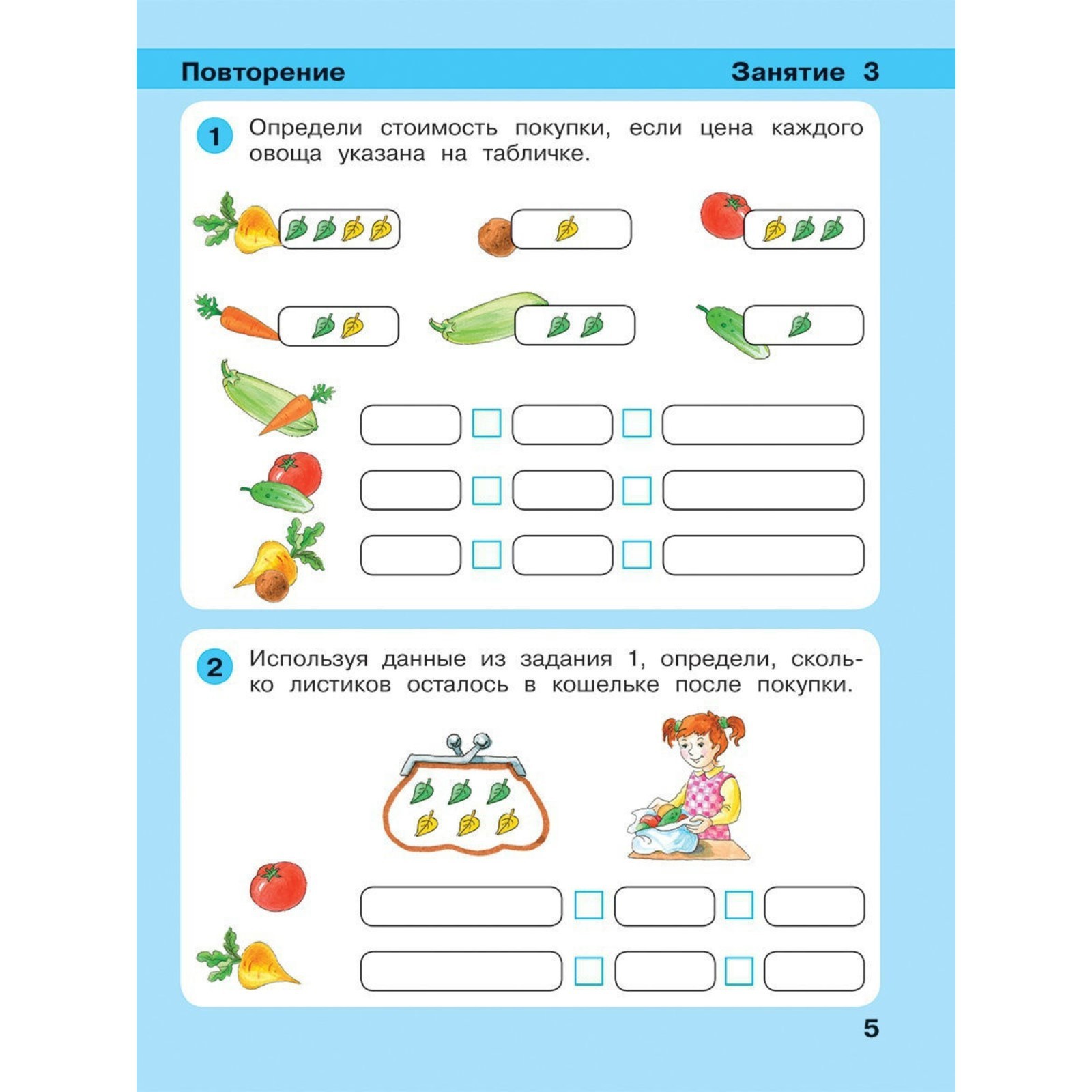 Повторение

Занятие 3

1 Определи стоимость покупки, если цена каждого овоща указана на табличке.

2 Используя данные из задания 1, определи, сколько листиков осталось в кошельке после покупки.

5